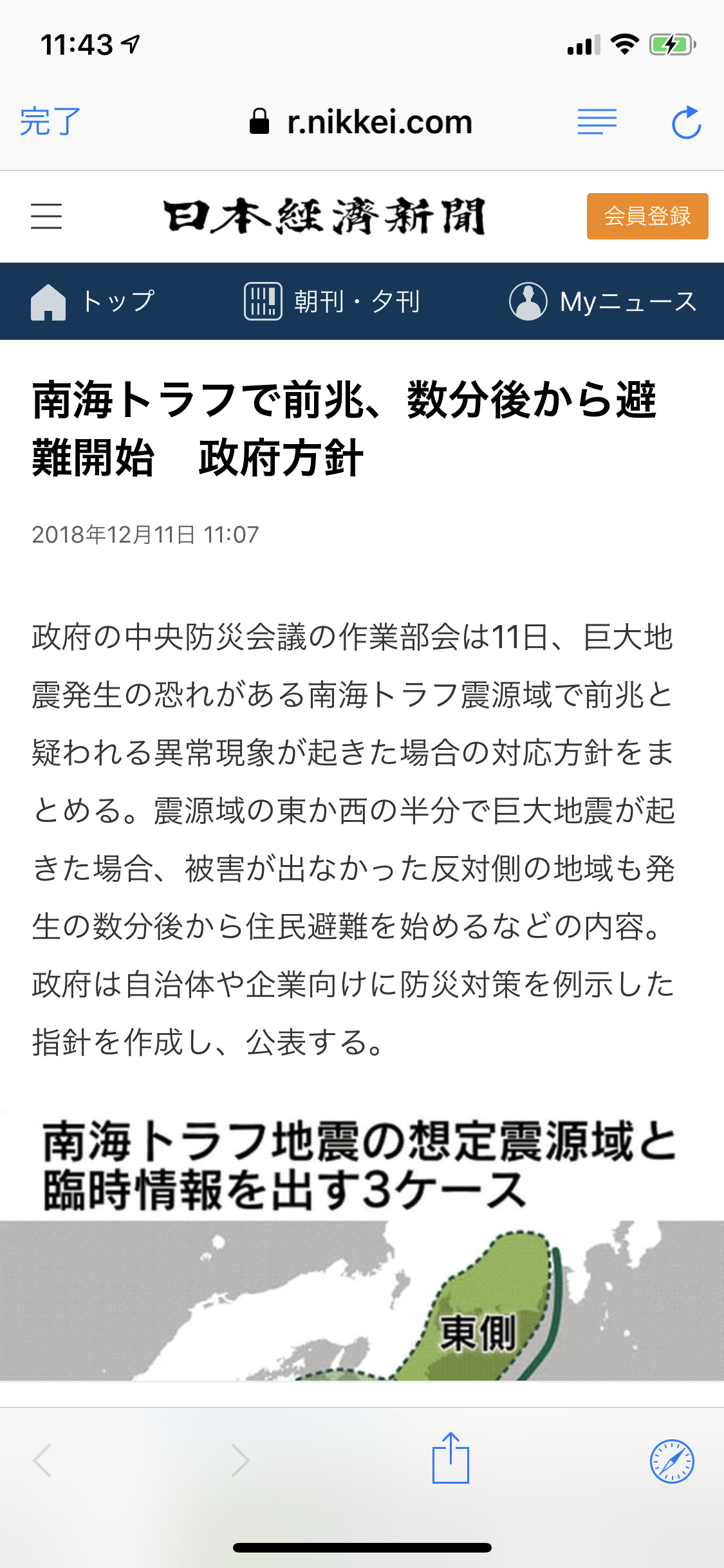 11:43

完了 r.nikkei.com

日本経済新聞 会員登録

トップ 朝刊・夕刊 Myニュース

南海トラフで前兆、数分後から避難開始　政府方針

2018年12月11日 11:07

政府の中央防災会議の作業部会は11日、巨大地震発生の恐れがある南海トラフ震源域で前兆と疑われる異常現象が起きた場合の対応方針をまとめる。震源域の東か西の半分で巨大地震が起きた場合、被害が出なかった反対側の地域も発生の数分後から住民避難を始めるなどの内容。政府は自治体や企業向けに防災対策を例示した指針を作成し、公表する。

南海トラフ地震の想定震源域と臨時情報を出す3ケース

東側